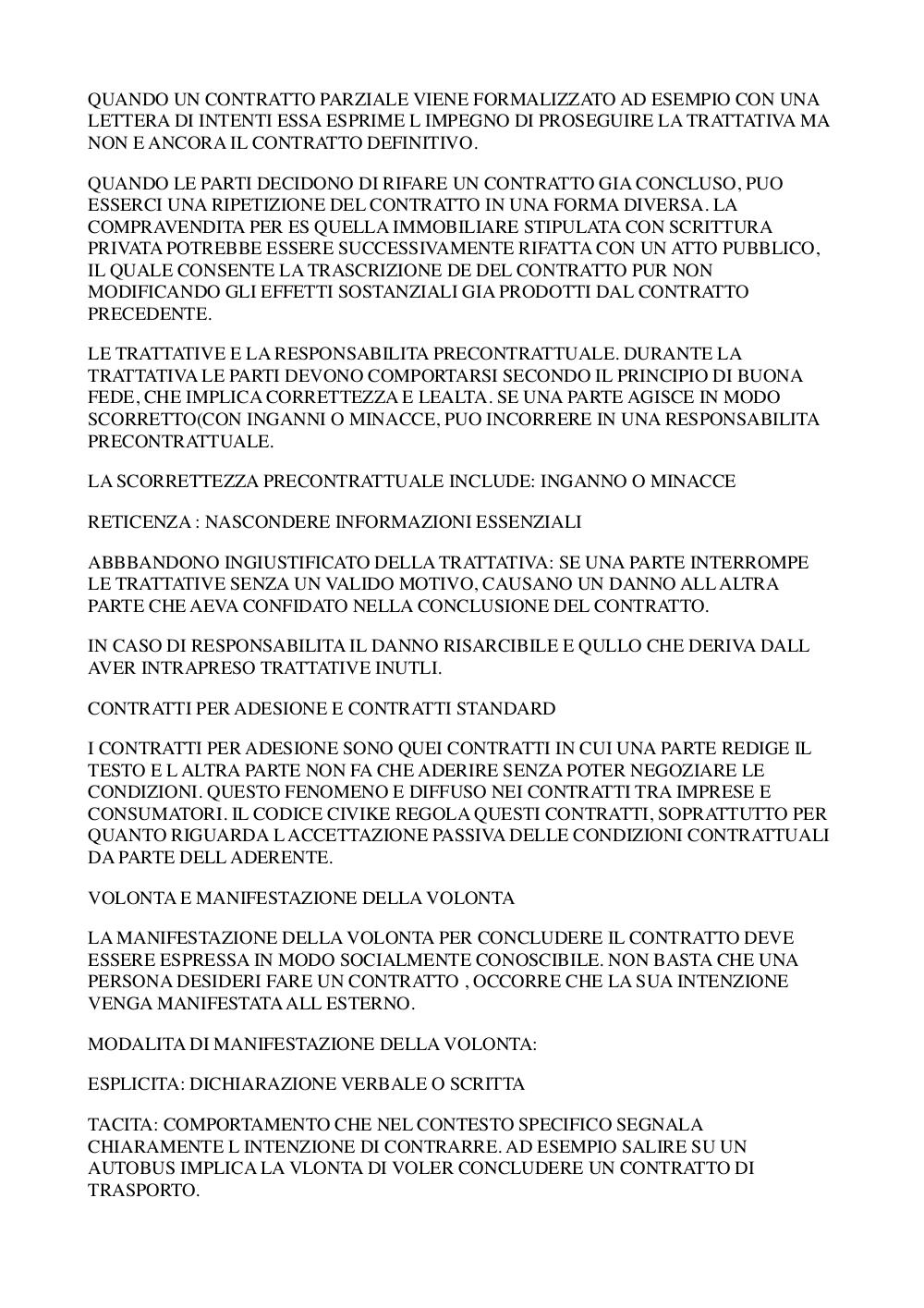 QUANDO UN CONTRATTO PARZIALE VIENE FORMALIZZATO AD ESEMPIO CON UNA LETTERA DI INTENTI ESSA ESPRIME L IMPEGNO DI PROSEGUIRE LA TRATTATIVA MA NON E ANCORA IL CONTRATTO DEFINITIVO.

QUANDO LE PARTI DECIDONO DI RIFARE UN CONTRATTO GIA CONCLUSO, PUO ESSERCI UNA RIPETIZIONE DEL CONTRATTO IN UNA FORMA DIVERSA. LA COMPRAVENDITA PER ES QUELLA IMMOBILIARE STIPULATA CON SCRITTURA PRIVATA POTREBBE ESSERE SUCCESSIVAMENTE RIFATTA CON UN ATTO PUBBLICO, IL QUALE CONSENTE LA TRASCRIZIONE DE DEL CONTRATTO PUR NON MODIFICANDO GLI EFFETTI SOSTANZIALI GIA PRODOTTI DAL CONTRATTO PRECEDENTE.

LE TRATTATIVE E LA RESPONSABILITA PRECONTRATTUALE. DURANTE LA TRATTATIVA LE PARTI DEVONO COMPORTARSI SECONDO IL PRINCIPIO DI BUONA FEDE, CHE IMPLICA CORRETTEZZA E LEALTA. SE UNA PARTE AGISCE IN MODO SCORRETTO(CON INGANNI O MINACCE, PUO INCORRERE IN UNA RESPONSABILITA PRECONTRATTUALE.

LA SCORRETTEZZA PRECONTRATTUALE INCLUDE: INGANNO O MINACCE

RETICENZA : NASCONDERE INFORMAZIONI ESSENZIALI

ABBBANDONO INGIUSTIFICATO DELLA TRATTATIVA: SE UNA PARTE INTERROMPE LE TRATTATIVE SENZA UN VALIDO MOTIVO, CAUSANO UN DANNO ALL ALTRA PARTE CHE AEVA CONFIDATO NELLA CONCLUSIONE DEL CONTRATTO.

IN CASO DI RESPONSABILITA IL DANNO RISARCIBILE E QULLO CHE DERIVA DALL AVER INTRAPRESO TRATTATIVE INUTLI.

CONTRATTI PER ADESIONE E CONTRATTI STANDARD

I CONTRATTI PER ADESIONE SONO QUEI CONTRATTI IN CUI UNA PARTE REDIGE IL TESTO E L ALTRA PARTE NON FA CHE ADERIRE SENZA POTER NEGOZIARE LE CONDIZIONI. QUESTO FENOMENO E DIFFUSO NEI CONTRATTI TRA IMPRESE E CONSUMATORI. IL CODICE CIVIKE REGOLA QUESTI CONTRATTI, SOPRATTUTTO PER QUANTO RIGUARDA L ACCETTAZIONE PASSIVA DELLE CONDIZIONI CONTRATTUALI DA PARTE DELL ADERENTE.

VOLONTA E MANIFESTAZIONE DELLA VOLONTA

LA MANIFESTAZIONE DELLA VOLONTA PER CONCLUDERE IL CONTRATTO DEVE ESSERE ESPRESSA IN MODO SOCIALMENTE CONOSCIBILE. NON BASTA CHE UNA PERSONA DESIDERI FARE UN CONTRATTO , OCCORRE CHE LA SUA INTENZIONE VENGA MANIFESTATA ALL ESTERNO.

MODALITA DI MANIFESTAZIONE DELLA VOLONTA:

ESPLICITA: DICHIARAZIONE VERBALE O SCRITTA

TACITA: COMPORTAMENTO CHE NEL CONTESTO SPECIFICO SEGNALA CHIARAMENTE L INTENZIONE DI CONTRARRE. AD ESEMPIO SALIRE SU UN AUTOBUS IMPLICA LA VLONTA DI VOLER CONCLUDERE UN CONTRATTO DI TRASPORTO.